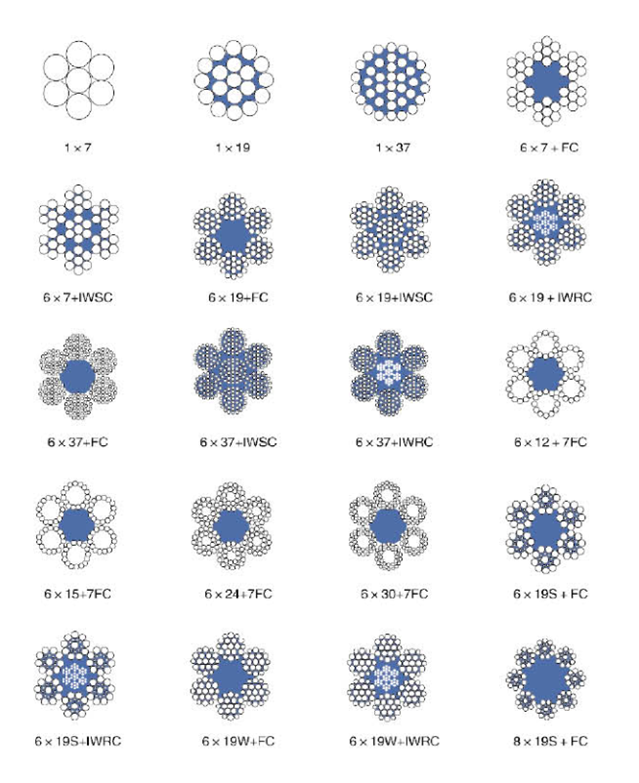 1 × 7

1 × 19

1 × 37

6 × 7 + FC

6 × 7+IWSC

6 × 19+FC

6 × 19+IWSC

6 × 19 + IWRC

6 × 37+FC

6 × 37+IWSC

6 × 37+IWRC

6 × 12 + 7FC

6 × 15+7FC

6 × 24+7FC

6 × 30+7FC

6 × 19S + FC

6 × 19S+IWRC

6 × 19W+FC

6 × 19W+IWRC

8 × 19S + FC